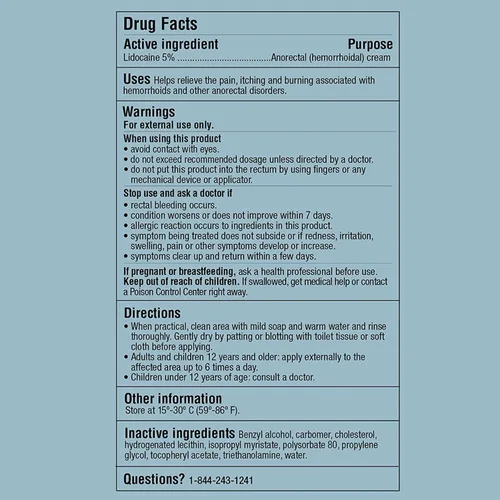 Drug Facts

Active ingredient Purpose
Lidocaine 5% Anorectal (hemorrhoidal) cream

Uses Helps relieve the pain, itching and burning associated with hemorrhoids and other anorectal disorders.

Warnings
For external use only.

When using this product
• avoid contact with eyes.
• do not exceed recommended dosage unless directed by a doctor.
• do not put this product into the rectum by using fingers or any mechanical device or applicator.

Stop use and ask a doctor if
• rectal bleeding occurs.
• condition worsens or does not improve within 7 days.
• allergic reaction occurs to ingredients in this product.
• symptom being treated does not subside or if redness, irritation, swelling, pain or other symptoms develop or increase.
• symptoms clear up and return within a few days.

If pregnant or breastfeeding, ask a health professional before use.
Keep out of reach of children. If swallowed, get medical help or contact a Poison Control Center right away.

Directions
• When practical, clean area with mild soap and warm water and rinse thoroughly. Gently dry by patting or blotting with toilet tissue or soft cloth before applying.
• Adults and children 12 years and older: apply externally to the affected area up to 6 times a day.
• Children under 12 years of age: consult a doctor.

Other information
Store at 15°-30° C (59°-86° F).

Inactive ingredients Benzyl alcohol, carbomer, cholesterol, hydrogenated lecithin, isopropyl myristate, polysorbate 80, propylene glycol, tocopheryl acetate, triethanolamine, water.

Questions? 1-844-243-1241